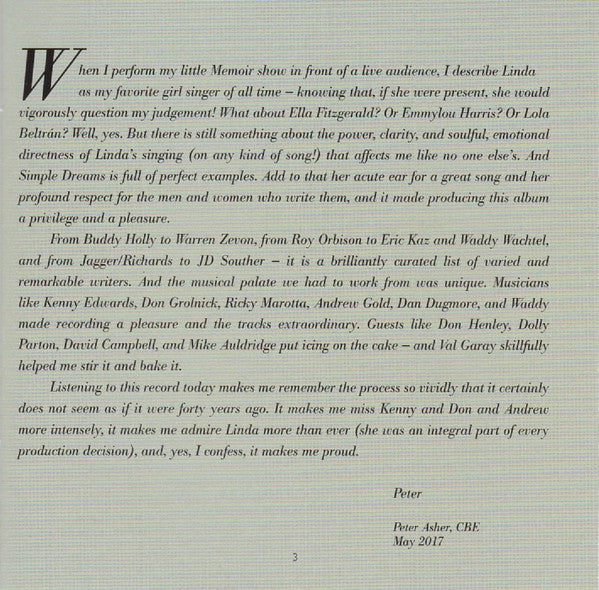 When I perform my little Memoir show in front of a live audience, I describe Linda as my favorite girl singer of all time – knowing that, if she were present, she would vigorously question my judgement! What about Ella Fitzgerald? Or Emmylou Harris? Or Lola Beltrán? Well, yes. But there is still something about the power, clarity, and soulful, emotional directness of Linda's singing (on any kind of song!) that affects me like no one else's. And Simple Dreams is full of perfect examples. Add to that her acute ear for a great song and her profound respect for the men and women who write them, and it made producing this album a privilege and a pleasure.

From Buddy Holly to Warren Zevon, from Roy Orbison to Eric Kaz and Waddy Wachtel, and from Jagger/Richards to JD Souther – it is a brilliantly curated list of varied and remarkable writers. And the musical palate we had to work from was unique. Musicians like Kenny Edwards, Don Grolnick, Ricky Marotta, Andrew Gold, Dan Dugmore, and Waddy made recording a pleasure and the tracks extraordinary. Guests like Don Henley, Dolly Parton, David Campbell, and Mike Auldridge put icing on the cake – and Val Garay skillfully helped me stir it and bake it.

Listening to this record today makes me remember the process so vividly that it certainly does not seem as if it were forty years ago. It makes me miss Kenny and Don and Andrew more intensely, it makes me admire Linda more than ever (she was an integral part of every production decision), and, yes, I confess, it makes me proud.

Peter

Peter Asher, CBE
May 2017

3